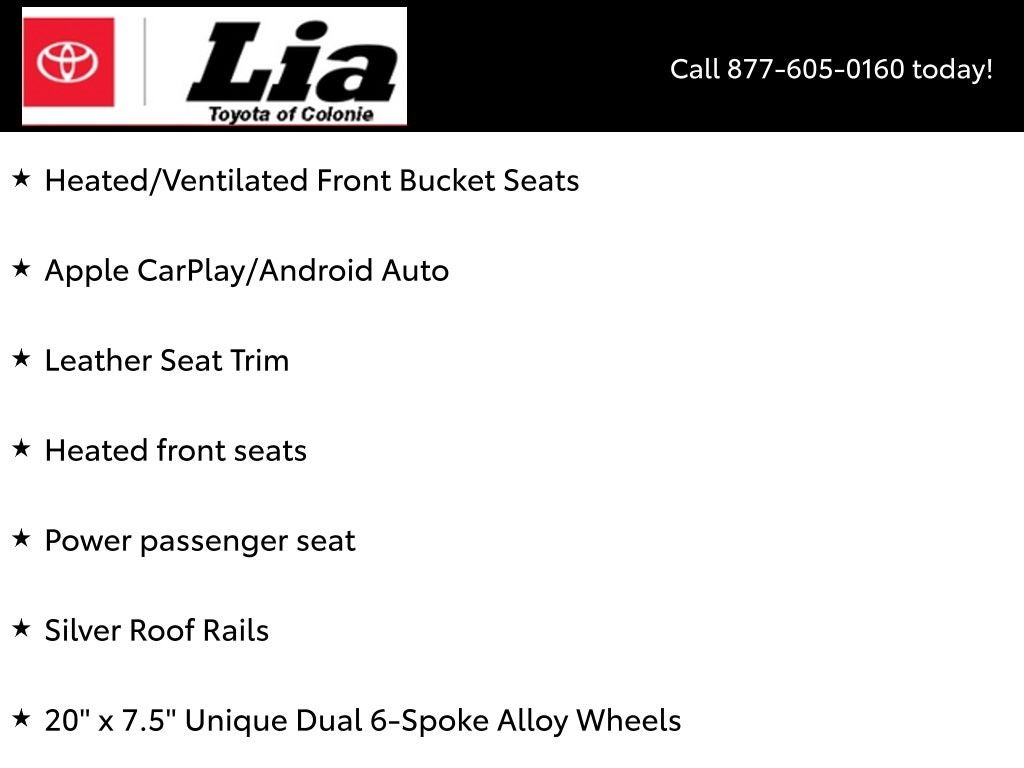 Lia
Toyota of Colonie

Call 877-605-0160 today!

★ Heated/Ventilated Front Bucket Seats

★ Apple CarPlay/Android Auto

★ Leather Seat Trim

★ Heated front seats

★ Power passenger seat

★ Silver Roof Rails

★ 20" x 7.5" Unique Dual 6-Spoke Alloy Wheels